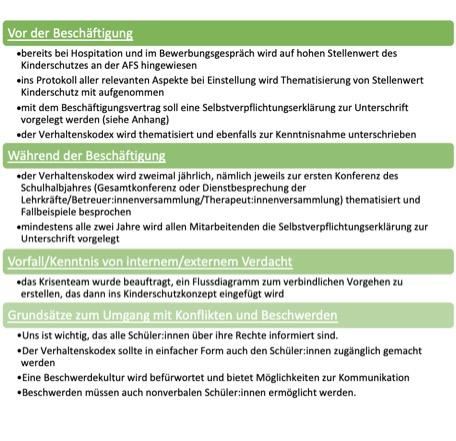 Vor der Beschäftigung

•bereits bei Hospitation und im Bewerbungsgespräch wird auf hohen Stellenwert des Kinderschutzes an der AFS hingewiesen

•ins Protokoll aller relevanten Aspekte bei Einstellung wird Thematisierung von Stellenwert Kinderschutz mit aufgenommen

•mit dem Beschäftigungsvertrag soll eine Selbstverpflichtungserklärung zur Unterschrift vorgelegt werden (siehe Anhang)

•der Verhaltenskodex wird thematisiert und ebenfalls zur Kenntnisnahme unterschrieben

Während der Beschäftigung

•der Verhaltenskodex wird zweimal jährlich, nämlich jeweils zur ersten Konferenz des Schulhalbjahres (Gesamtkonferenz oder Dienstbesprechung der Lehrkräfte/Betreuer:innenversammlung/Therapeut:innenversammlung) thematisiert und Fallbeispiele besprochen

•mindestens alle zwei Jahre wird allen Mitarbeitenden die Selbstverpflichtungserklärung zur Unterschrift vorgelegt

Vorfall/Kenntnis von internem/externem Verdacht

•das Krisenteam wurde beauftragt, ein Flussdiagramm zum verbindlichen Vorgehen zu erstellen, das dann ins Kinderschutzkonzept eingefügt wird

Grundsätze zum Umgang mit Konflikten und Beschwerden

•Uns ist wichtig, das alle Schüler:innen über ihre Rechte informiert sind.

•Der Verhaltenskodex sollte in einfacher Form auch den Schüler:innen zugänglich gemacht werden

•Eine Beschwerdekultur wird befürwortet und bietet Möglichkeiten zur Kommunikation

•Beschwerden müssen auch nonverbalen Schüler:innen ermöglicht werden.